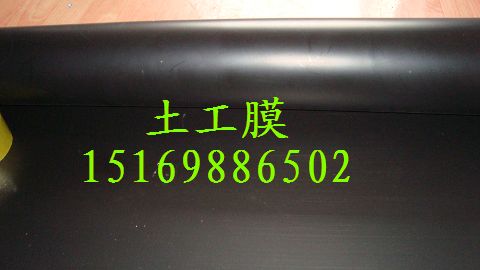 土工膜
15169886502